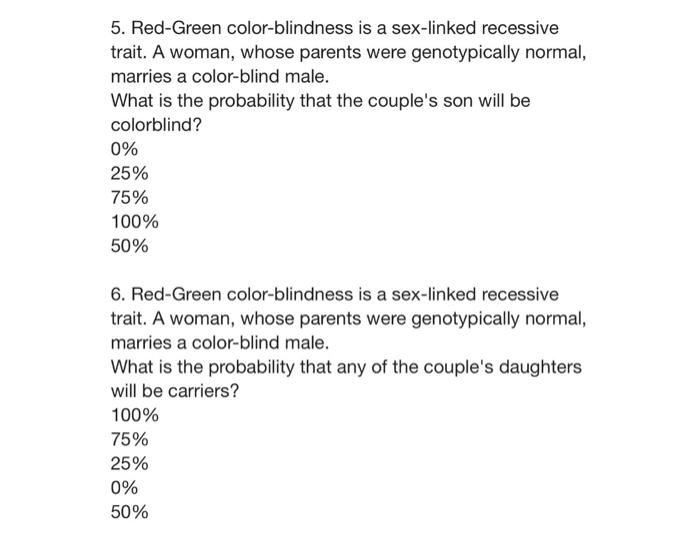 5. Red-Green color-blindness is a sex-linked recessive trait. A woman, whose parents were genotypically normal, marries a color-blind male.
What is the probability that the couple's son will be colorblind?
0%
25%
75%
100%
50%

6. Red-Green color-blindness is a sex-linked recessive trait. A woman, whose parents were genotypically normal, marries a color-blind male.
What is the probability that any of the couple's daughters will be carriers?
100%
75%
25%
0%
50%